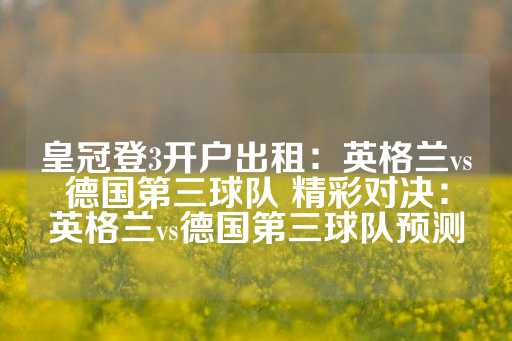 皇冠登3开户出租：英格兰vs德国第三球队 精彩对决：英格兰vs德国第三球队预测